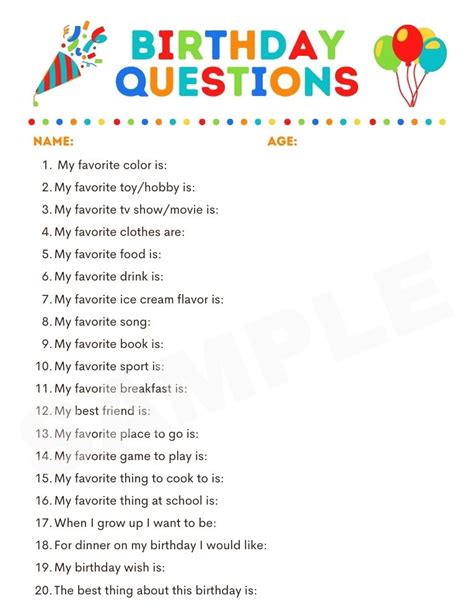 BIRTHDAY QUESTIONS

NAME: AGE:

1. My favorite color is:
2. My favorite toy/hobby is:
3. My favorite tv show/movie is:
4. My favorite clothes are:
5. My favorite food is:
6. My favorite drink is:
7. My favorite ice cream flavor is:
8. My favorite song:
9. My favorite book is:
10. My favorite sport is:
11. My favorite breakfast is:
12. My best friend is:
13. My favorite place to go is:
14. My favorite game to play is:
15. My favorite thing to cook to is:
16. My favorite thing at school is:
17. When I grow up I want to be:
18. For dinner on my birthday I would like:
19. My birthday wish is:
20. The best thing about this birthday is:

SAMPLE